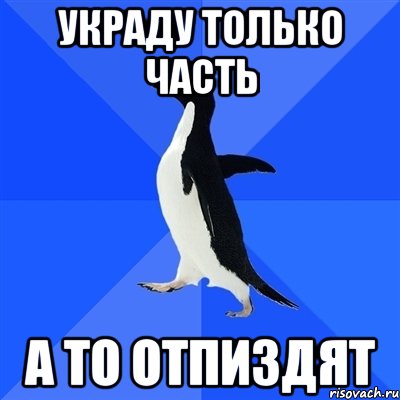 УКРАДУ ТОЛЬКО ЧАСТЬ

А ТО ОТПИЗДЯТ

risovach.ru